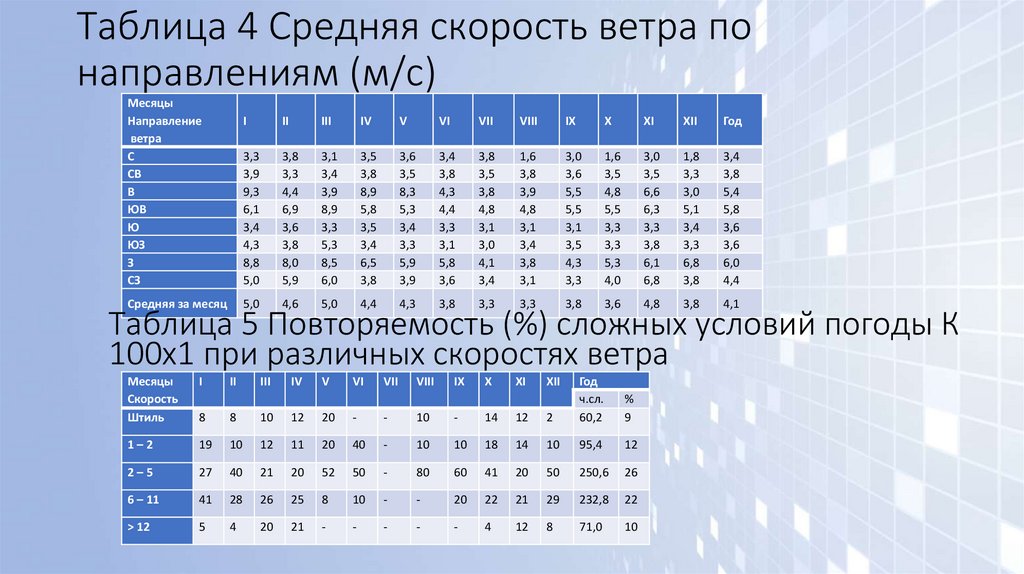 Таблица 4 Средняя скорость ветра по направлениям (м/с)

| Месяцы Направление ветра | I | II | III | IV | V | VI | VII | VIII | IX | X | XI | XII | Год |
|---|---|---|---|---|---|---|---|---|---|---|---|---|---|
| С | 3,3 | 3,8 | 3,1 | 3,5 | 3,6 | 3,4 | 3,8 | 1,6 | 3,0 | 1,6 | 3,0 | 1,8 | 3,4 |
| СВ | 3,9 | 3,3 | 3,4 | 3,8 | 3,5 | 3,8 | 3,5 | 3,8 | 3,6 | 3,5 | 3,5 | 3,3 | 3,8 |
| В | 9,3 | 4,4 | 3,9 | 8,9 | 8,3 | 4,3 | 3,8 | 3,9 | 5,5 | 4,8 | 6,6 | 3,0 | 5,4 |
| ЮВ | 6,1 | 6,9 | 8,9 | 5,8 | 5,3 | 4,4 | 4,8 | 4,8 | 5,5 | 5,5 | 6,3 | 5,1 | 5,8 |
| Ю | 3,4 | 3,6 | 3,3 | 3,5 | 3,4 | 3,3 | 3,1 | 3,1 | 3,1 | 3,3 | 3,3 | 3,4 | 3,6 |
| ЮЗ | 4,3 | 3,8 | 5,3 | 3,4 | 3,3 | 3,1 | 3,0 | 3,4 | 3,5 | 3,3 | 3,8 | 3,3 | 3,6 |
| З | 8,8 | 8,0 | 8,5 | 6,5 | 5,9 | 5,8 | 4,1 | 3,8 | 4,3 | 5,3 | 6,1 | 6,8 | 6,0 |
| СЗ | 5,0 | 5,9 | 6,0 | 3,8 | 3,9 | 3,6 | 3,4 | 3,1 | 3,3 | 4,0 | 6,8 | 3,8 | 4,4 |
| Средняя за месяц | 5,0 | 4,6 | 5,0 | 4,4 | 4,3 | 3,8 | 3,3 | 3,3 | 3,8 | 3,6 | 4,8 | 3,8 | 4,1 |

Таблица 5 Повторяемость (%) сложных условий погоды К 100х1 при различных скоростях ветра

| Месяцы Скорость | I | II | III | IV | V | VI | VII | VIII | IX | X | XI | XII | Год ч.сл. | % |
|---|---|---|---|---|---|---|---|---|---|---|---|---|---|---|
| Штиль | 8 | 8 | 10 | 12 | 20 | - | - | 10 | - | 14 | 12 | 2 | 60,2 | 9 |
| 1 – 2 | 19 | 10 | 12 | 11 | 20 | 40 | - | 10 | 10 | 18 | 14 | 10 | 95,4 | 12 |
| 2 – 5 | 27 | 40 | 21 | 20 | 52 | 50 | - | 80 | 60 | 41 | 20 | 50 | 250,6 | 26 |
| 6 – 11 | 41 | 28 | 26 | 25 | 8 | 10 | - | - | 20 | 22 | 21 | 29 | 232,8 | 22 |
| > 12 | 5 | 4 | 20 | 21 | - | - | - | - | - | 4 | 12 | 8 | 71,0 | 10 |